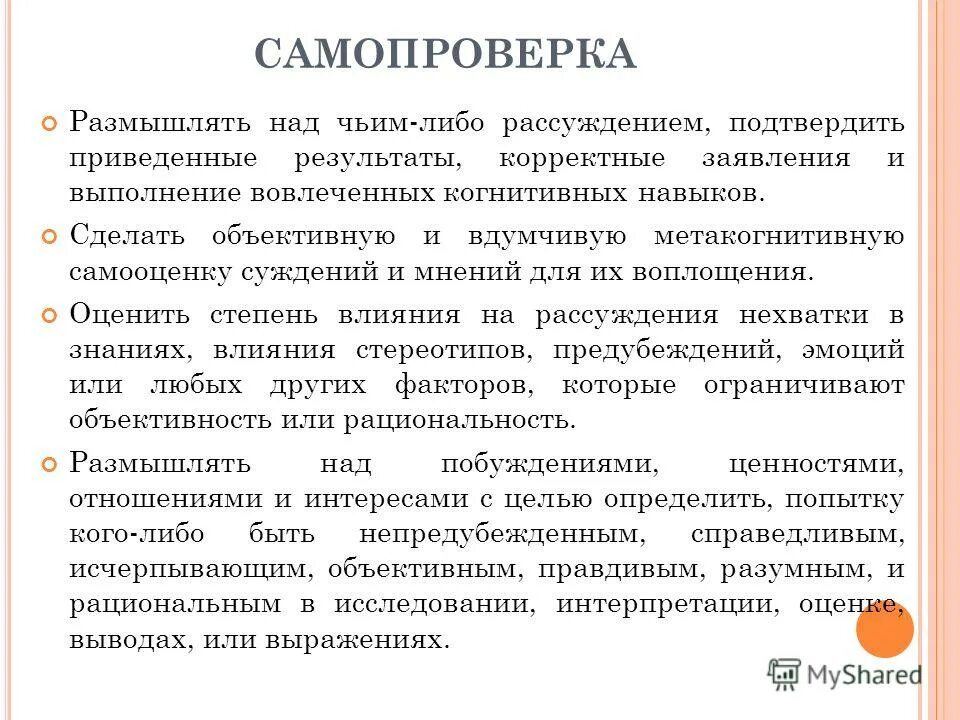 САМОПРОВЕРКА

Размышлять над чьим-либо рассуждением, подтвердить приведенные результаты, корректные заявления и выполнение вовлеченных когнитивных навыков.

Сделать объективную и вдумчивую метакогнитивную самооценку суждений и мнений для их воплощения.

Оценить степень влияния на рассуждения нехватки в знаниях, влияния стереотипов, предубеждений, эмоций или любых других факторов, которые ограничивают объективность или рациональность.

Размышлять над побуждениями, ценностями, отношениями и интересами с целью определить, попытку кого-либо быть непредубежденным, справедливым, исчерпывающим, объективным, правдивым, разумным, и рациональным в исследовании, интерпретации, оценке, выводах, или выражениях.

MyShared